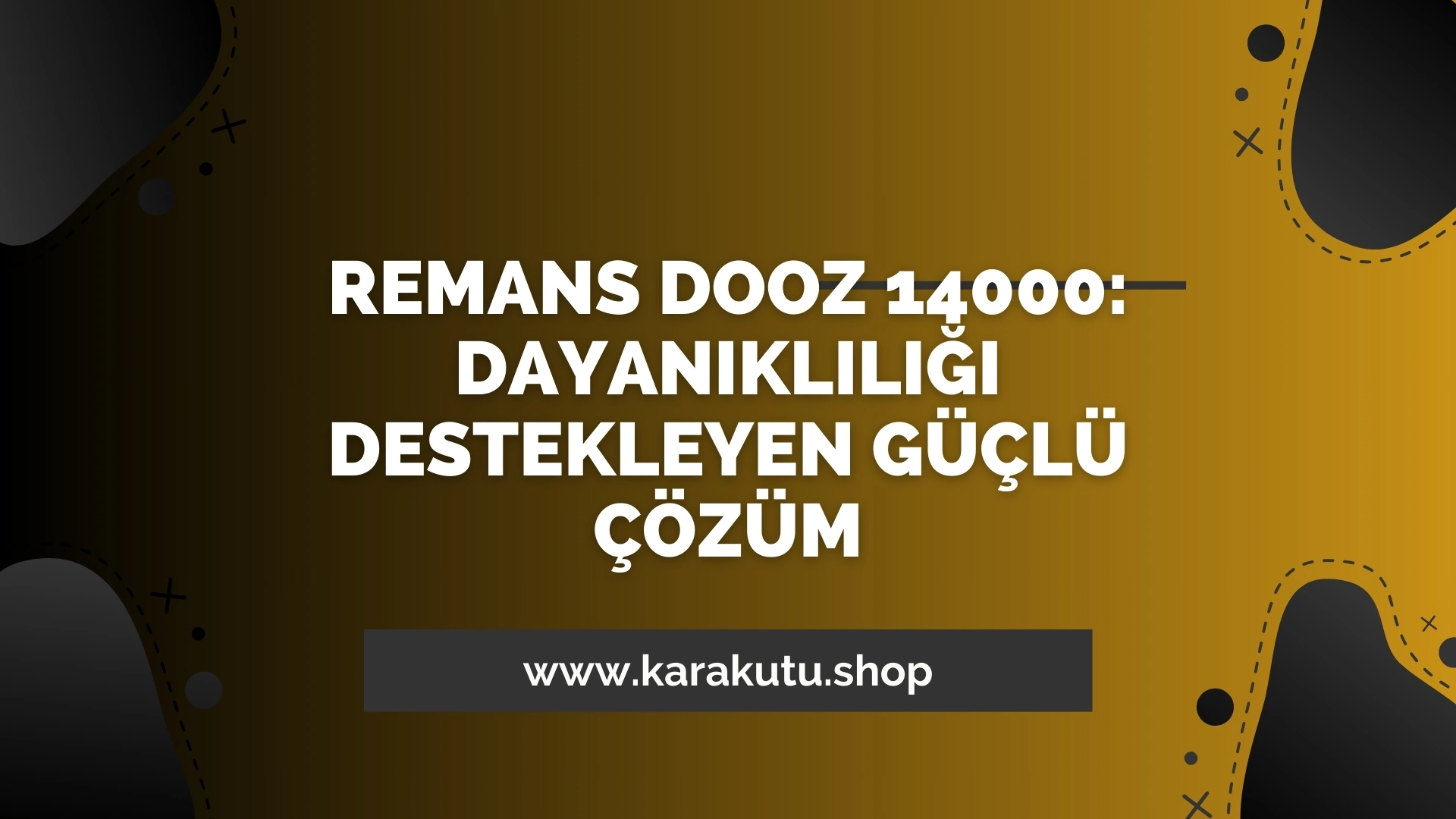 REMANS DOOZ 14000: DAYANIKLILIĞI DESTEKLEYEN GÜÇLÜ ÇÖZÜM

www.karakutu.shop